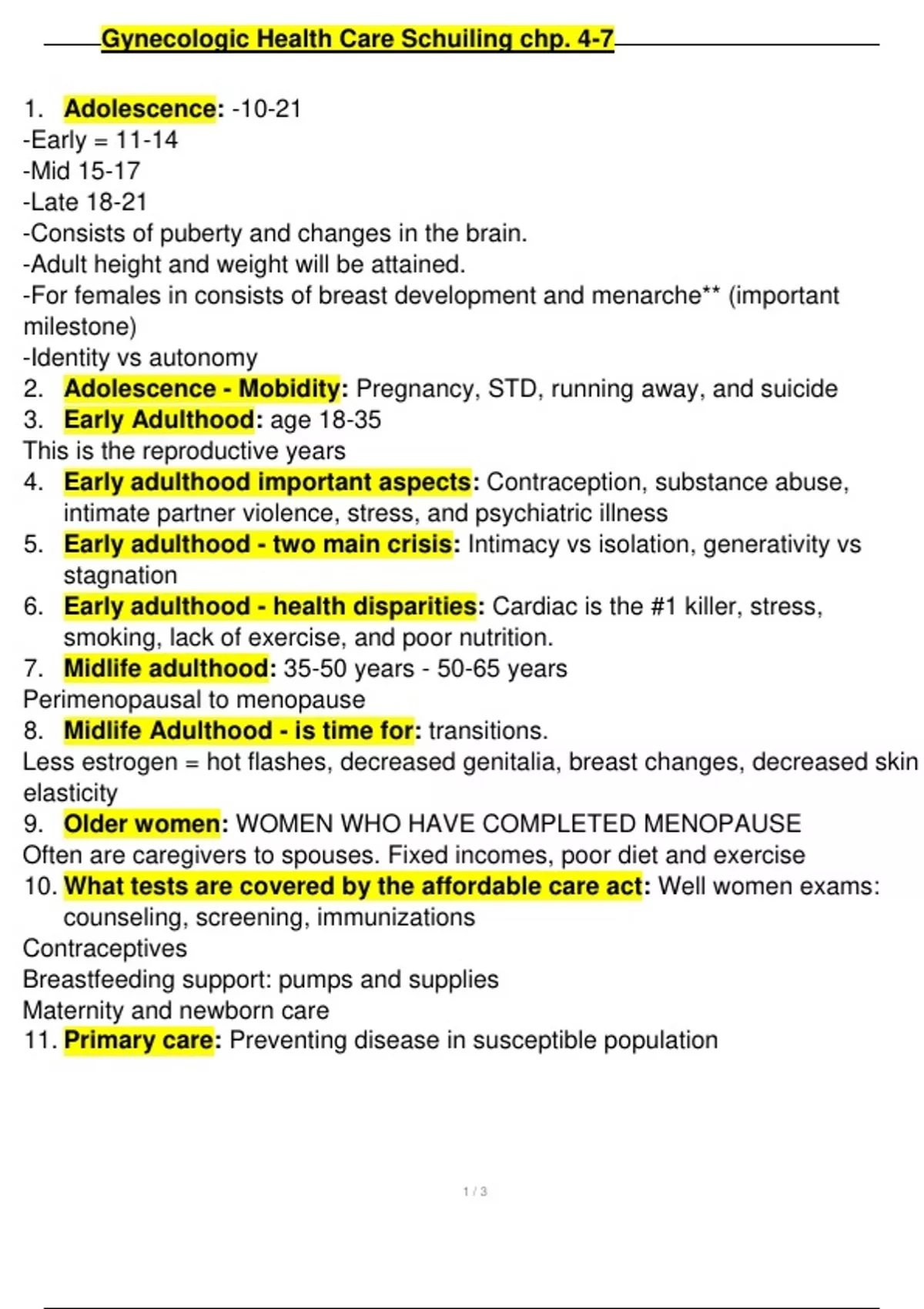 Gynecologic Health Care Schuiling chp. 4-7

1. Adolescence: -10-21
-Early = 11-14
-Mid 15-17
-Late 18-21
-Consists of puberty and changes in the brain.
-Adult height and weight will be attained.
-For females in consists of breast development and menarche** (important milestone)
-Identity vs autonomy
2. Adolescence - Mobidity: Pregnancy, STD, running away, and suicide
3. Early Adulthood: age 18-35
This is the reproductive years
4. Early adulthood important aspects: Contraception, substance abuse, intimate partner violence, stress, and psychiatric illness
5. Early adulthood - two main crisis: Intimacy vs isolation, generativity vs stagnation
6. Early adulthood - health disparities: Cardiac is the #1 killer, stress, smoking, lack of exercise, and poor nutrition.
7. Midlife adulthood: 35-50 years - 50-65 years
Perimenopausal to menopause
8. Midlife Adulthood - is time for: transitions.
Less estrogen = hot flashes, decreased genitalia, breast changes, decreased skin elasticity
9. Older women: WOMEN WHO HAVE COMPLETED MENOPAUSE
Often are caregivers to spouses. Fixed incomes, poor diet and exercise
10. What tests are covered by the affordable care act: Well women exams: counseling, screening, immunizations
Contraceptives
Breastfeeding support: pumps and supplies
Maternity and newborn care
11. Primary care: Preventing disease in susceptible population

1 / 3